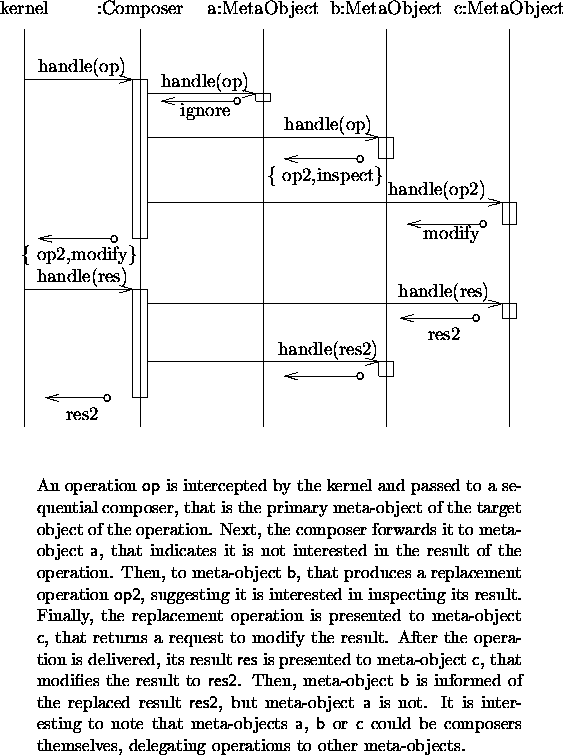 kernel :Composer a:MetaObject b:MetaObject c:MetaObject

handle(op)
handle(op)
ignore
handle(op)
{ op2,inspect}
handle(op2)
modify
{ op2,modify}
handle(res)
handle(res)
res2
handle(res2)
res2

An operation op is intercepted by the kernel and passed to a sequential composer, that is the primary meta-object of the target object of the operation. Next, the composer forwards it to meta-object a, that indicates it is not interested in the result of the operation. Then, to meta-object b, that produces a replacement operation op2, suggesting it is interested in inspecting its result. Finally, the replacement operation is presented to meta-object c, that returns a request to modify the result. After the operation is delivered, its result res is presented to meta-object c, that modifies the result to res2. Then, meta-object b is informed of the replaced result res2, but meta-object a is not. It is interesting to note that meta-objects a, b or c could be composers themselves, delegating operations to other meta-objects.